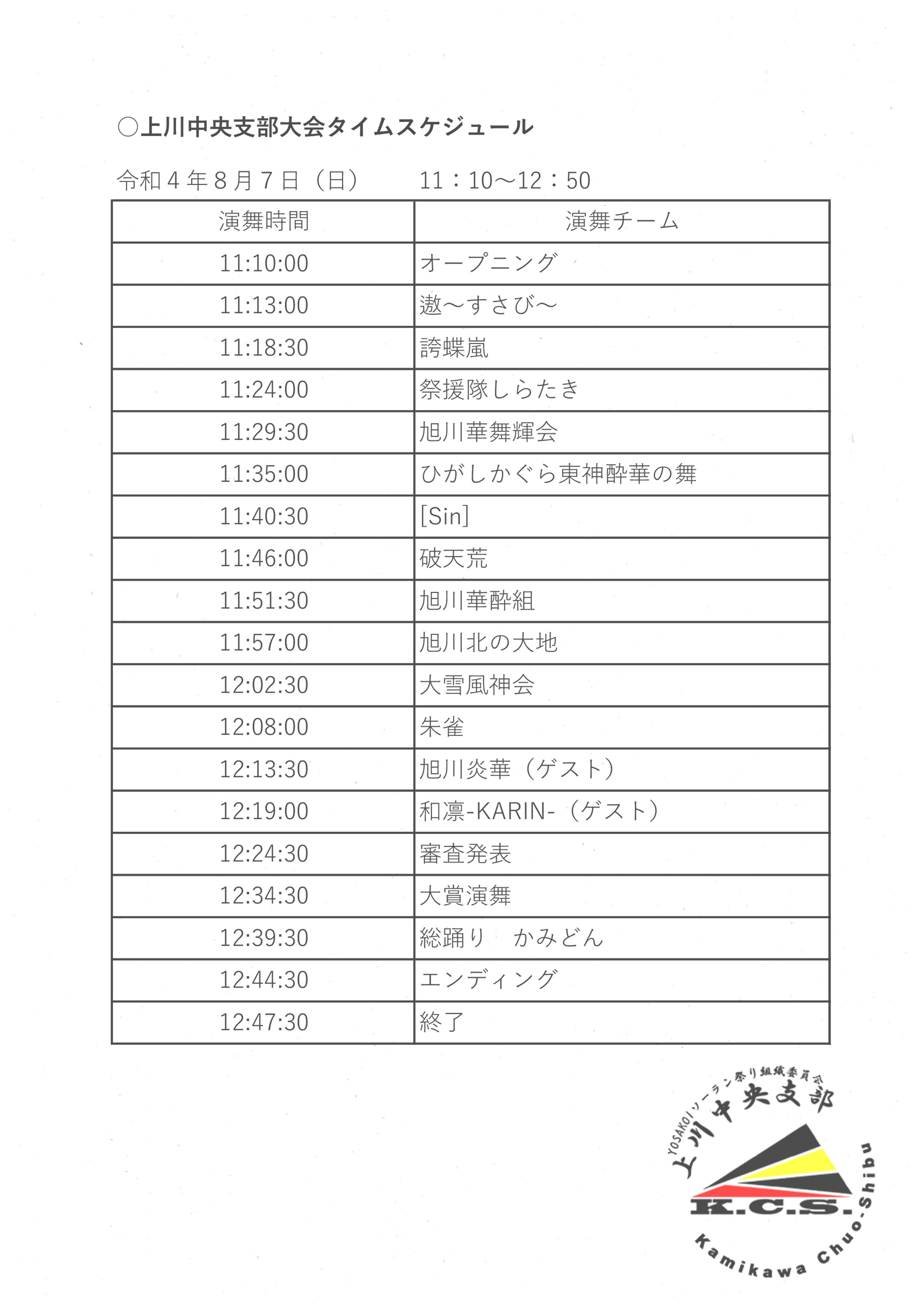 ○上川中央支部大会タイムスケジュール

令和４年８月７日（日）　　11：10～12：50

| 演舞時間 | 演舞チーム |
|---|---|
| 11:10:00 | オープニング |
| 11:13:00 | 遨～すさび～ |
| 11:18:30 | 誇蝶嵐 |
| 11:24:00 | 祭援隊しらたき |
| 11:29:30 | 旭川華舞輝会 |
| 11:35:00 | ひがしかぐら東神酔華の舞 |
| 11:40:30 | [Sin] |
| 11:46:00 | 破天荒 |
| 11:51:30 | 旭川華酔組 |
| 11:57:00 | 旭川北の大地 |
| 12:02:30 | 大雪風神会 |
| 12:08:00 | 朱雀 |
| 12:13:30 | 旭川炎華（ゲスト） |
| 12:19:00 | 和凛-KARIN-（ゲスト） |
| 12:24:30 | 審査発表 |
| 12:34:30 | 大賞演舞 |
| 12:39:30 | 総踊り　かみどん |
| 12:44:30 | エンディング |
| 12:47:30 | 終了 |

YOSAKOIソーラン祭り組織委員会
上川中央支部
K.C.S.
Kamikawa Chuo-Shibu